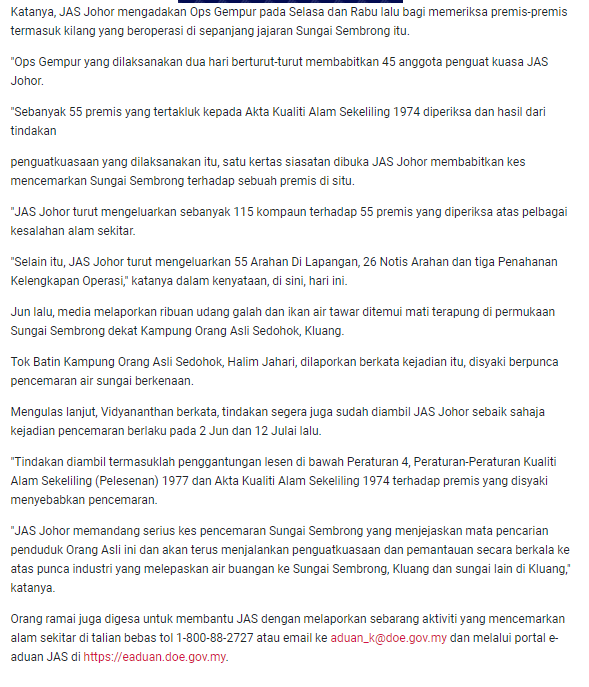 Katanya, JAS Johor mengadakan Ops Gempur pada Selasa dan Rabu lalu bagi memeriksa premis-premis termasuk kilang yang beroperasi di sepanjang jajaran Sungai Sembrong itu.

"Ops Gempur yang dilaksanakan dua hari berturut-turut membabitkan 45 anggota penguat kuasa JAS Johor.

"Sebanyak 55 premis yang tertakluk kepada Akta Kualiti Alam Sekeliling 1974 diperiksa dan hasil dari tindakan

penguatkuasaan yang dilaksanakan itu, satu kertas siasatan dibuka JAS Johor membabitkan kes mencemarkan Sungai Sembrong terhadap sebuah premis di situ.

"JAS Johor turut mengeluarkan sebanyak 115 kompaun terhadap 55 premis yang diperiksa atas pelbagai kesalahan alam sekitar.

"Selain itu, JAS Johor turut mengeluarkan 55 Arahan Di Lapangan, 26 Notis Arahan dan tiga Penahanan Kelengkapan Operasi," katanya dalam kenyataan, di sini, hari ini.

Jun lalu, media melaporkan ribuan udang galah dan ikan air tawar ditemui mati terapung di permukaan Sungai Sembrong dekat Kampung Orang Asli Sedohok, Kluang.

Tok Batin Kampung Orang Asli Sedohok, Halim Jahari, dilaporkan berkata kejadian itu, disyaki berpunca pencemaran air sungai berkenaan.

Mengulas lanjut, Vidyananthan berkata, tindakan segera juga sudah diambil JAS Johor sebaik sahaja kejadian pencemaran berlaku pada 2 Jun dan 12 Julai lalu.

"Tindakan diambil termasuklah penggantungan lesen di bawah Peraturan 4, Peraturan-Peraturan Kualiti Alam Sekeliling (Pelesenan) 1977 dan Akta Kualiti Alam Sekeliling 1974 terhadap premis yang disyaki menyebabkan pencemaran.

"JAS Johor memandang serius kes pencemaran Sungai Sembrong yang menjejaskan mata pencarian penduduk Orang Asli ini dan akan terus menjalankan penguatkuasaan dan pemantauan secara berkala ke atas punca industri yang melepaskan air buangan ke Sungai Sembrong, Kluang dan sungai lain di Kluang," katanya.

Orang ramai juga digesa untuk membantu JAS dengan melaporkan sebarang aktiviti yang mencemarkan alam sekitar di talian bebas tol 1-800-88-2727 atau email ke aduan_k@doe.gov.my dan melalui portal e-aduan JAS di https://eaduan.doe.gov.my.